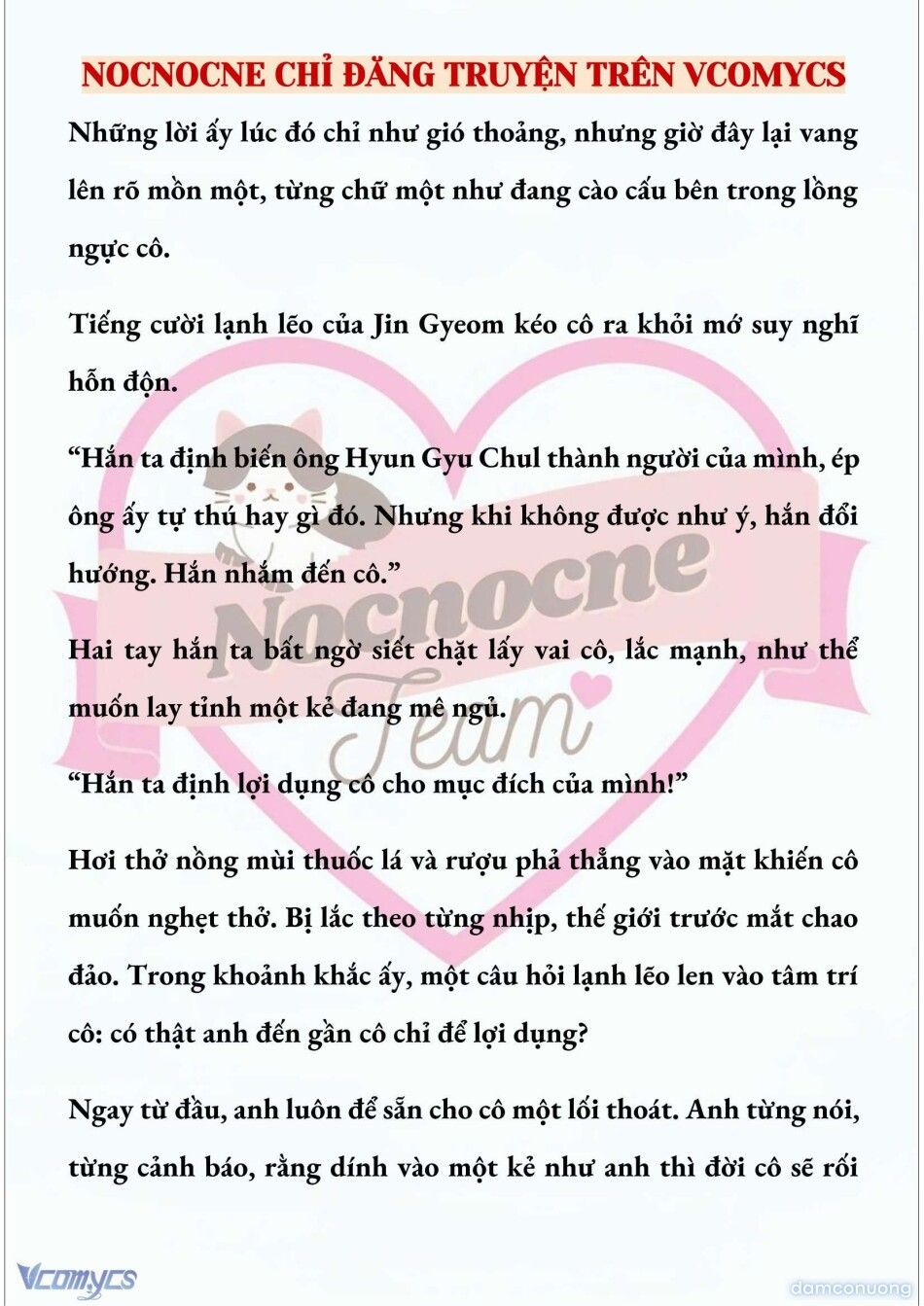 NOCNOCNE CHỈ ĐĂNG TRUYỆN TRÊN VCOMYCS

Những lời ấy lúc đó chỉ như gió thoảng, nhưng giờ đây lại vang lên rõ mồn một, từng chữ một như đang cào cấu bên trong lồng ngực cô.

Tiếng cười lạnh lẽo của Jin Gyeom kéo cô ra khỏi mớ suy nghĩ hỗn độn.

“Hắn ta định biến ông Hyun Gyu Chul thành người của mình, ép ông ấy tự thú hay gì đó. Nhưng khi không được như ý, hắn đổi hướng. Hắn nhắm đến cô.”

Hai tay hắn ta bất ngờ siết chặt lấy vai cô, lắc mạnh, như thể muốn lay tỉnh một kẻ đang mê ngủ.

“Hắn ta định lợi dụng cô cho mục đích của mình!”

Hơi thở nồng mùi thuốc lá và rượu phả thẳng vào mặt khiến cô muốn nghẹt thở. Bị lắc theo từng nhịp, thế giới trước mắt chao đảo. Trong khoảnh khắc ấy, một câu hỏi lạnh lẽo len vào tâm trí cô: có thật anh đến gần cô chỉ để lợi dụng?

Ngay từ đầu, anh luôn để sẵn cho cô một lối thoát. Anh từng nói, từng cảnh báo, rằng dính vào một kẻ như anh thì đời cô sẽ rối

Nocnocne Team

Vcomycs

damconuong